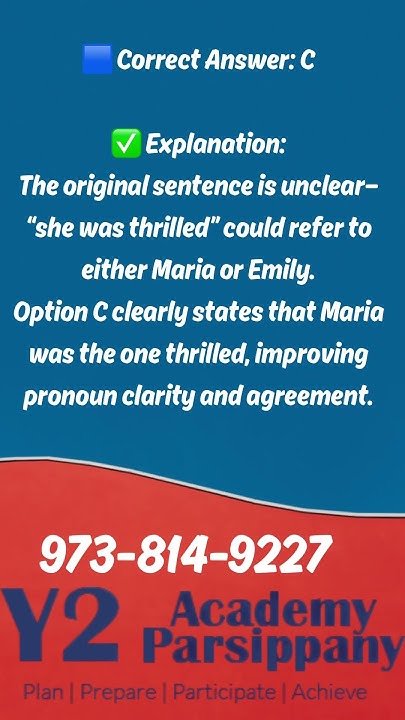 🟦 Correct Answer: C

✅ Explanation:
The original sentence is unclear—"she was thrilled" could refer to either Maria or Emily.
Option C clearly states that Maria was the one thrilled, improving pronoun clarity and agreement.

973-814-9227

Y2 Academy Parsippany

Plan | Prepare | Participate | Achieve